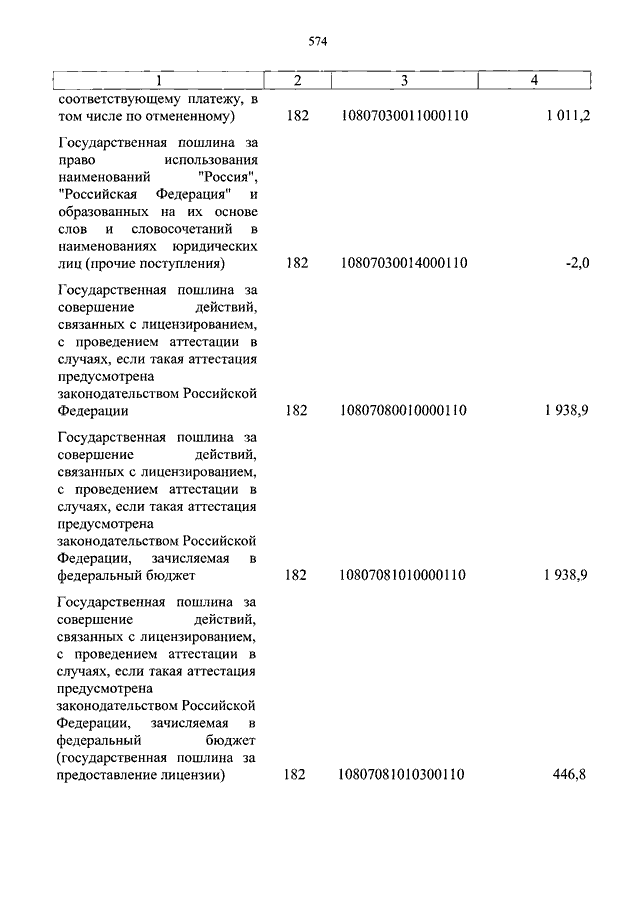 574

| 1 | 2 | 3 | 4 |
|---|---|---|---|
| соответствующему платежу, в том числе по отмененному) | 182 | 10807030011000110 | 1 011,2 |
| Государственная пошлина за право использования наименований "Россия", "Российская Федерация" и образованных на их основе слов и словосочетаний в наименованиях юридических лиц (прочие поступления) | 182 | 10807030014000110 | -2,0 |
| Государственная пошлина за совершение действий, связанных с лицензированием, с проведением аттестации в случаях, если такая аттестация предусмотрена законодательством Российской Федерации | 182 | 10807080010000110 | 1 938,9 |
| Государственная пошлина за совершение действий, связанных с лицензированием, с проведением аттестации в случаях, если такая аттестация предусмотрена законодательством Российской Федерации, зачисляемая в федеральный бюджет | 182 | 10807081010000110 | 1 938,9 |
| Государственная пошлина за совершение действий, связанных с лицензированием, с проведением аттестации в случаях, если такая аттестация предусмотрена законодательством Российской Федерации, зачисляемая в федеральный бюджет (государственная пошлина за предоставление лицензии) | 182 | 10807081010300110 | 446,8 |